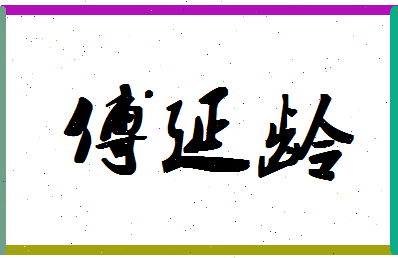 傅延龄